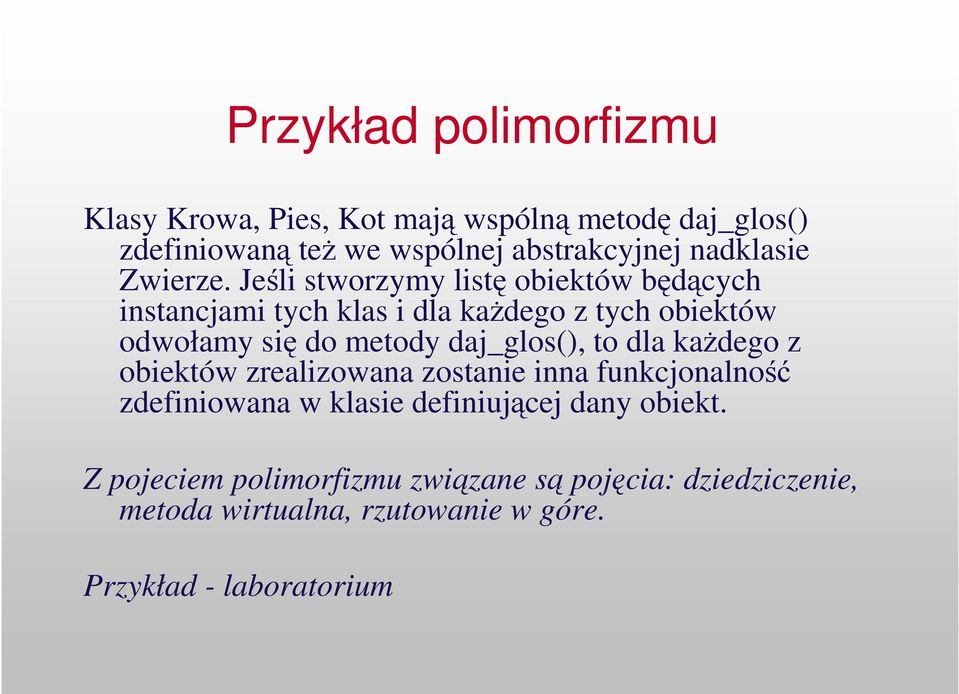 Przykład polimorfizmu

Klasy Krowa, Pies, Kot mają wspólną metodę daj_glos() zdefiniowaną też we wspólnej abstrakcyjnej nadklasie Zwierze. Jeśli stworzymy listę obiektów będących instancjami tych klas i dla każdego z tych obiektów odwołamy się do metody daj_glos(), to dla każdego z obiektów zrealizowana zostanie inna funkcjonalność zdefiniowana w klasie definiującej dany obiekt.

Z pojeciem polimorfizmu związane są pojęcia: dziedziczenie, metoda wirtualna, rzutowanie w góre.

Przykład - laboratorium